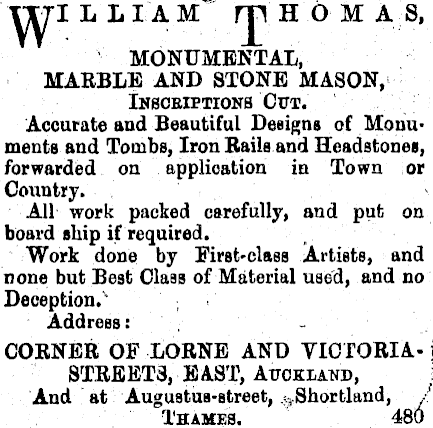 WILLIAM THOMAS,

MONUMENTAL,
MARBLE AND STONE MASON,
INSCRIPTIONS CUT.

Accurate and Beautiful Designs of Monuments and Tombs, Iron Rails and Headstones, forwarded on application in Town or Country.

All work packed carefully, and put on board ship if required.

Work done by First-class Artists, and none but Best Class of Material used, and no Deception.

Address:

CORNER OF LORNE AND VICTORIA-STREETS, EAST, AUCKLAND,
And at Augustus-street, Shortland,
THAMES. 480